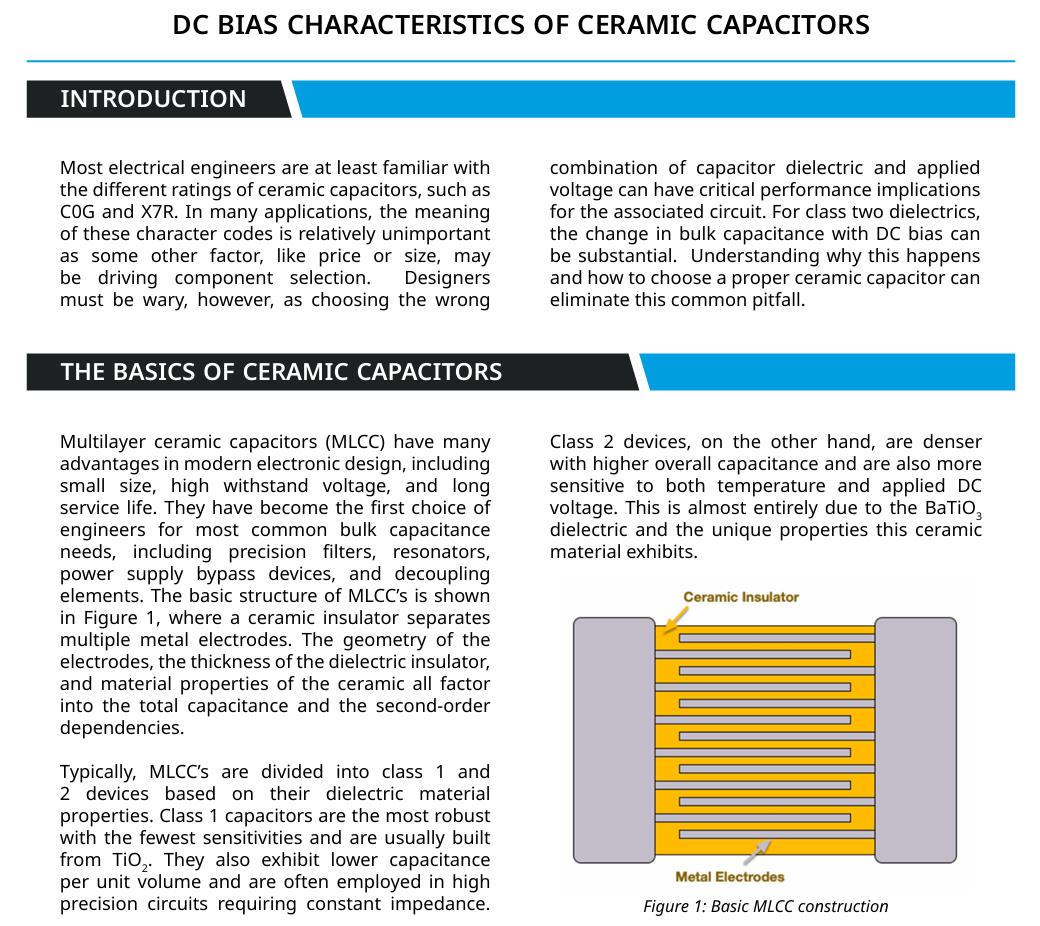 DC BIAS CHARACTERISTICS OF CERAMIC CAPACITORS

INTRODUCTION

Most electrical engineers are at least familiar with the different ratings of ceramic capacitors, such as C0G and X7R. In many applications, the meaning of these character codes is relatively unimportant as some other factor, like price or size, may be driving component selection. Designers must be wary, however, as choosing the wrong combination of capacitor dielectric and applied voltage can have critical performance implications for the associated circuit. For class two dielectrics, the change in bulk capacitance with DC bias can be substantial. Understanding why this happens and how to choose a proper ceramic capacitor can eliminate this common pitfall.

THE BASICS OF CERAMIC CAPACITORS

Multilayer ceramic capacitors (MLCC) have many advantages in modern electronic design, including small size, high withstand voltage, and long service life. They have become the first choice of engineers for most common bulk capacitance needs, including precision filters, resonators, power supply bypass devices, and decoupling elements. The basic structure of MLCC's is shown in Figure 1, where a ceramic insulator separates multiple metal electrodes. The geometry of the electrodes, the thickness of the dielectric insulator, and material properties of the ceramic all factor into the total capacitance and the second-order dependencies.

Typically, MLCC's are divided into class 1 and 2 devices based on their dielectric material properties. Class 1 capacitors are the most robust with the fewest sensitivities and are usually built from $TiO_2$. They also exhibit lower capacitance per unit volume and are often employed in high precision circuits requiring constant impedance.

Class 2 devices, on the other hand, are denser with higher overall capacitance and are also more sensitive to both temperature and applied DC voltage. This is almost entirely due to the $BaTiO_3$ dielectric and the unique properties this ceramic material exhibits.

Ceramic Insulator

Metal Electrodes

Figure 1: Basic MLCC construction